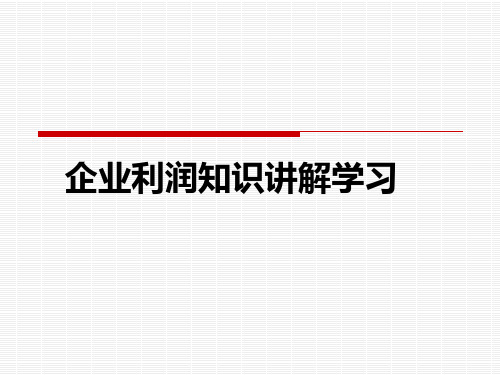 企业利润知识讲解学习